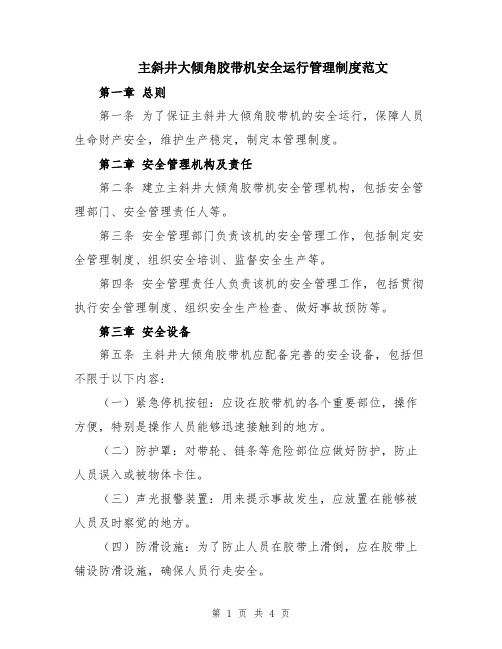 主斜井大倾角胶带机安全运行管理制度范文

第一章 总则

第一条 为了保证主斜井大倾角胶带机的安全运行，保障人员生命财产安全，维护生产稳定，制定本管理制度。

第二章 安全管理机构及责任

第二条 建立主斜井大倾角胶带机安全管理机构，包括安全管理部门、安全管理责任人等。

第三条 安全管理部门负责该机的安全管理工作，包括制定安全管理制度、组织安全培训、监督安全生产等。

第四条 安全管理责任人负责该机的安全管理工作，包括贯彻执行安全管理制度、组织安全生产检查、做好事故预防等。

第三章 安全设备

第五条 主斜井大倾角胶带机应配备完善的安全设备，包括但不限于以下内容：

（一）紧急停机按钮：应设在胶带机的各个重要部位，操作方便，特别是操作人员能够迅速接触到的地方。

（二）防护罩：对带轮、链条等危险部位应做好防护，防止人员误入或被物体卡住。

（三）声光报警装置：用来提示事故发生，应放置在能够被人员及时察觉的地方。

（四）防滑设施：为了防止人员在胶带上滑倒，应在胶带上铺设防滑设施，确保人员行走安全。

第 1 页 共 4 页